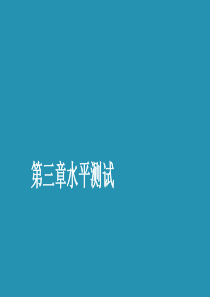 第三章水平测试